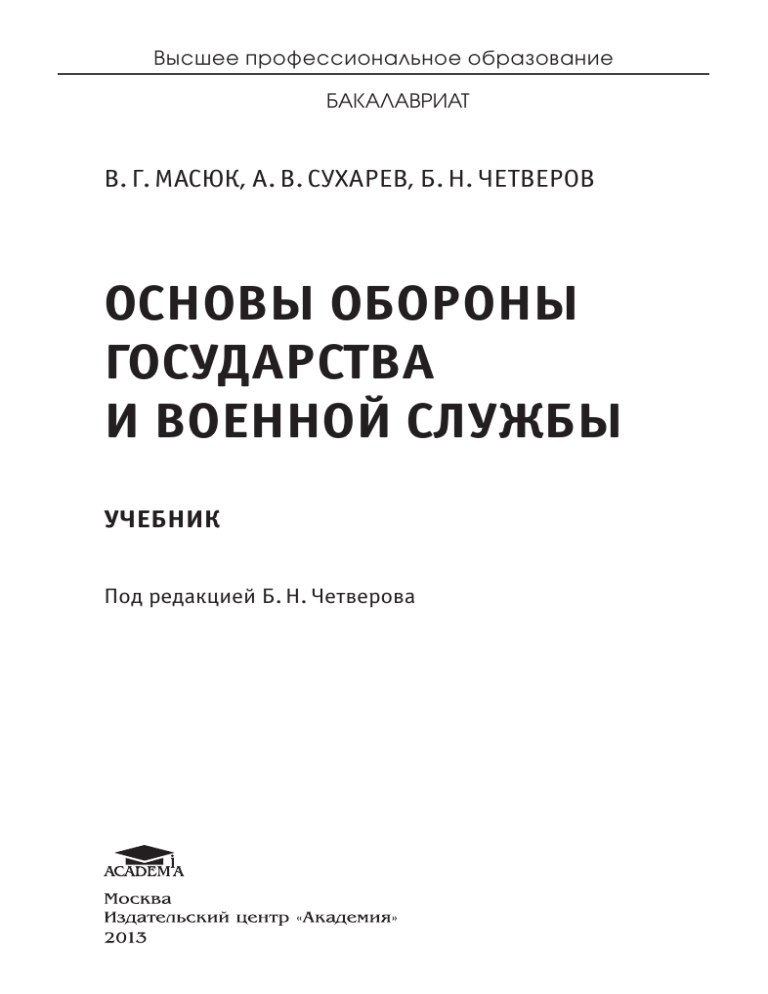 Высшее профессиональное образование

БАКАЛАВРИАТ

В. Г. МАСЮК, А. В. СУХАРЕВ, Б. Н. ЧЕТВЕРОВ

ОСНОВЫ ОБОРОНЫ ГОСУДАРСТВА И ВОЕННОЙ СЛУЖБЫ

УЧЕБНИК

Под редакцией Б. Н. Четверова

ACADEMIA

Москва
Издательский центр «Академия»
2013